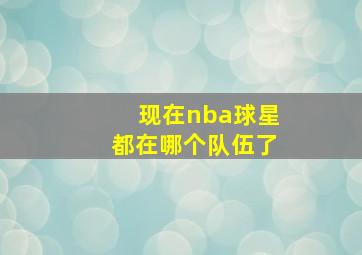 现在nba球星
都在哪个队伍了